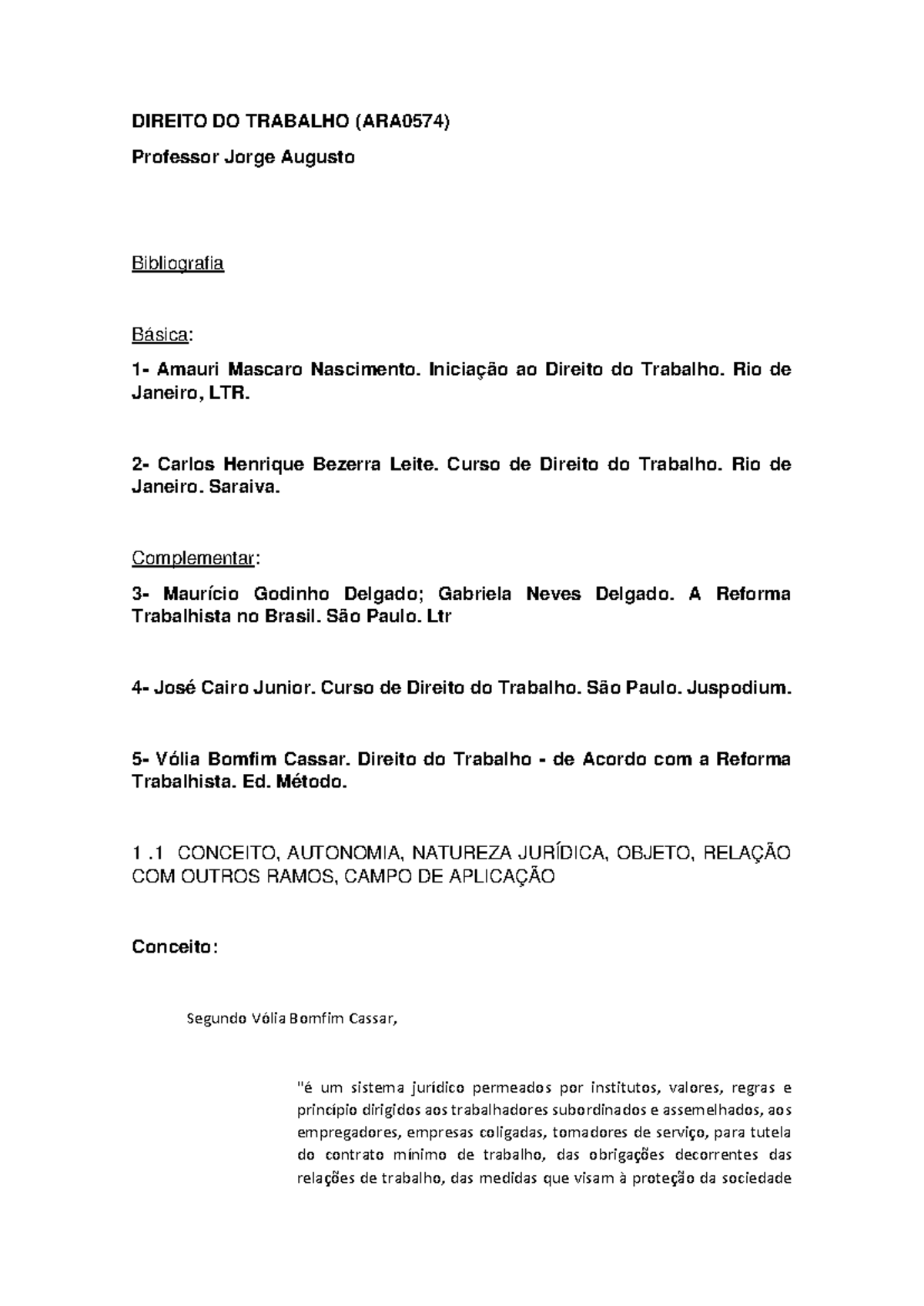 DIREITO DO TRABALHO (ARA0574)

Professor Jorge Augusto

Bibliografia

Básica:

1- Amauri Mascaro Nascimento. Iniciação ao Direito do Trabalho. Rio de Janeiro, LTR.

2- Carlos Henrique Bezerra Leite. Curso de Direito do Trabalho. Rio de Janeiro. Saraiva.

Complementar:

3- Maurício Godinho Delgado; Gabriela Neves Delgado. A Reforma Trabalhista no Brasil. São Paulo. Ltr

4- José Cairo Junior. Curso de Direito do Trabalho. São Paulo. Juspodium.

5- Vólia Bomfim Cassar. Direito do Trabalho - de Acordo com a Reforma Trabalhista. Ed. Método.

1 .1 CONCEITO, AUTONOMIA, NATUREZA JURÍDICA, OBJETO, RELAÇÃO COM OUTROS RAMOS, CAMPO DE APLICAÇÃO

Conceito:

Segundo Vólia Bomfim Cassar,

"é um sistema jurídico permeados por institutos, valores, regras e princípio dirigidos aos trabalhadores subordinados e assemelhados, aos empregadores, empresas coligadas, tomadores de serviço, para tutela do contrato mínimo de trabalho, das obrigações decorrentes das relações de trabalho, das medidas que visam à proteção da sociedade